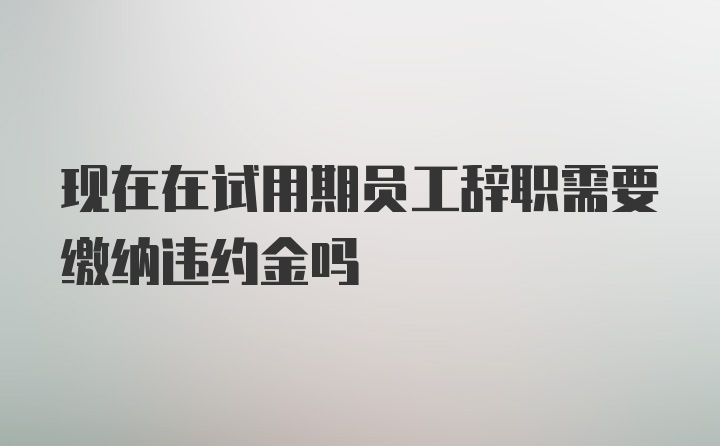 现在在试用期员工辞职需要缴纳违约金吗